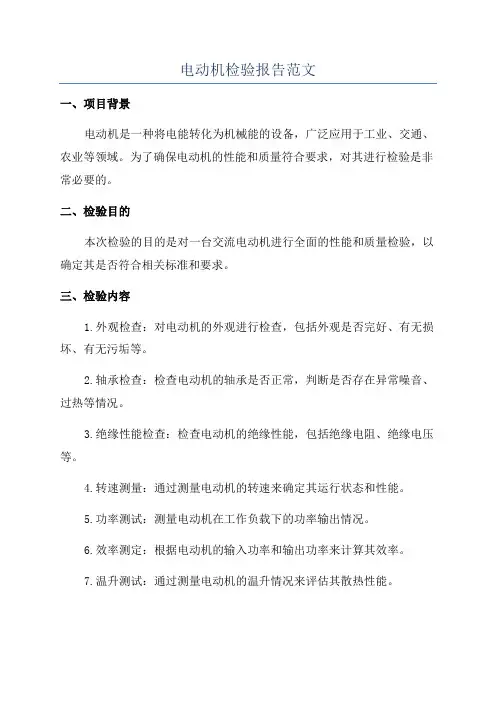 电动机检验报告范文

一、项目背景

电动机是一种将电能转化为机械能的设备，广泛应用于工业、交通、农业等领域。为了确保电动机的性能和质量符合要求，对其进行检验是非常必要的。

二、检验目的

本次检验的目的是对一台交流电动机进行全面的性能和质量检验，以确定其是否符合相关标准和要求。

三、检验内容

1.外观检查：对电动机的外观进行检查，包括外观是否完好、有无损坏、有无污垢等。

2.轴承检查：检查电动机的轴承是否正常，判断是否存在异常噪音、过热等情况。

3.绝缘性能检查：检查电动机的绝缘性能，包括绝缘电阻、绝缘电压等。

4.转速测量：通过测量电动机的转速来确定其运行状态和性能。

5.功率测试：测量电动机在工作负载下的功率输出情况。

6.效率测定：根据电动机的输入功率和输出功率来计算其效率。

7.温升测试：通过测量电动机的温升情况来评估其散热性能。